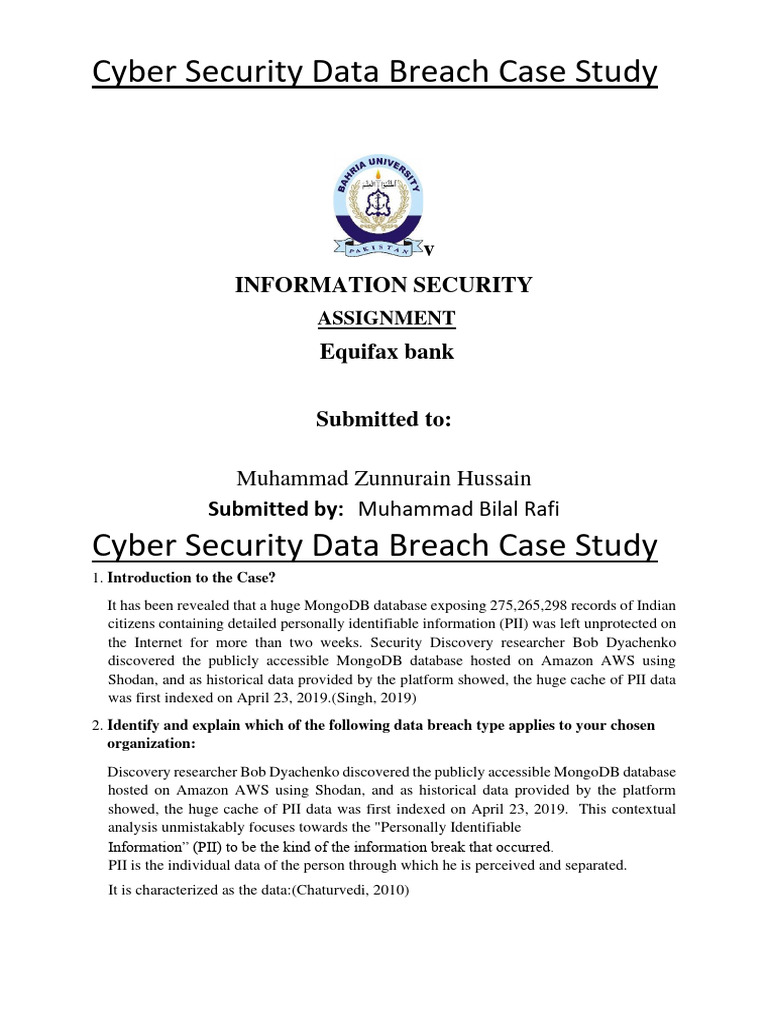 Cyber Security Data Breach Case Study

BAHRIA UNIVERSITY
PAKISTAN
V

INFORMATION SECURITY

ASSIGNMENT

Equifax bank

Submitted to:

Muhammad Zunnurain Hussain

Submitted by: Muhammad Bilal Rafi

Cyber Security Data Breach Case Study

1. Introduction to the Case?

It has been revealed that a huge MongoDB database exposing 275,265,298 records of Indian citizens containing detailed personally identifiable information (PII) was left unprotected on the Internet for more than two weeks. Security Discovery researcher Bob Dyachenko discovered the publicly accessible MongoDB database hosted on Amazon AWS using Shodan, and as historical data provided by the platform showed, the huge cache of PII data was first indexed on April 23, 2019.(Singh, 2019)

2. Identify and explain which of the following data breach type applies to your chosen organization:

Discovery researcher Bob Dyachenko discovered the publicly accessible MongoDB database hosted on Amazon AWS using Shodan, and as historical data provided by the platform showed, the huge cache of PII data was first indexed on April 23, 2019. This contextual analysis unmistakably focuses towards the "Personally Identifiable Information" (PII) to be the kind of the information break that occurred.
PII is the individual data of the person through which he is perceived and separated.

It is characterized as the data:(Chaturvedi, 2010)